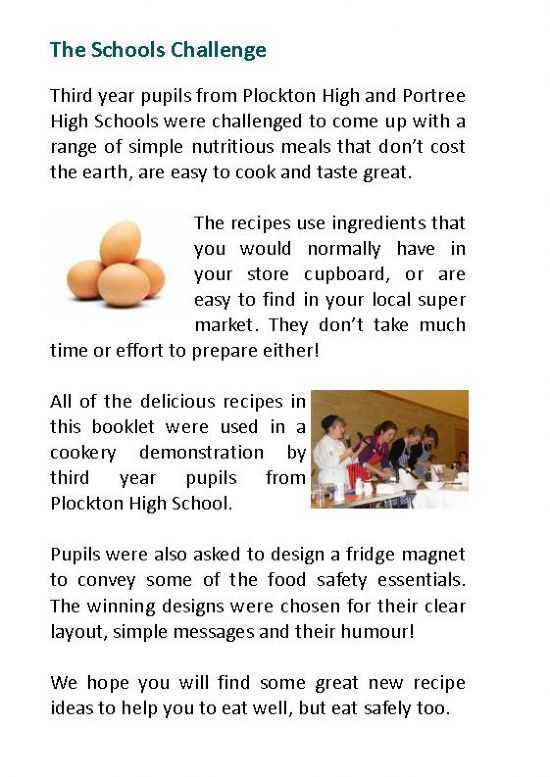 The Schools Challenge

Third year pupils from Plockton High and Portree High Schools were challenged to come up with a range of simple nutritious meals that don't cost the earth, are easy to cook and taste great.

The recipes use ingredients that you would normally have in your store cupboard, or are easy to find in your local super market. They don't take much time or effort to prepare either!

All of the delicious recipes in this booklet were used in a cookery demonstration by third year pupils from Plockton High School.

Pupils were also asked to design a fridge magnet to convey some of the food safety essentials. The winning designs were chosen for their clear layout, simple messages and their humour!

We hope you will find some great new recipe ideas to help you to eat well, but eat safely too.